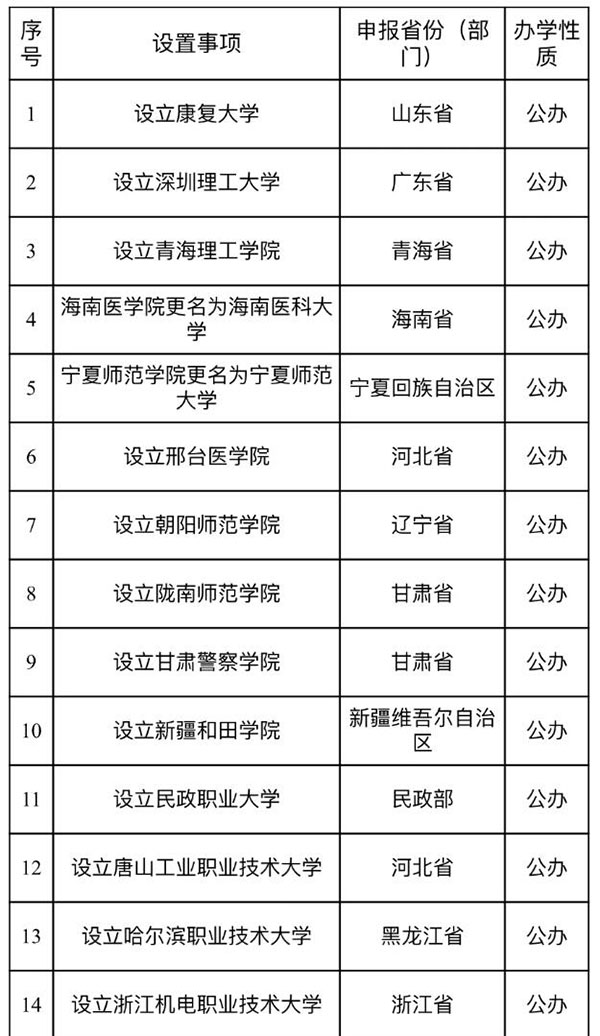 | 序号 | 设置事项 | 申报省份（部门） | 办学性质 |
|---|---|---|---|
| 1 | 设立康复大学 | 山东省 | 公办 |
| 2 | 设立深圳理工大学 | 广东省 | 公办 |
| 3 | 设立青海理工学院 | 青海省 | 公办 |
| 4 | 海南医学院更名为海南医科大学 | 海南省 | 公办 |
| 5 | 宁夏师范学院更名为宁夏师范大学 | 宁夏回族自治区 | 公办 |
| 6 | 设立邢台医学院 | 河北省 | 公办 |
| 7 | 设立朝阳师范学院 | 辽宁省 | 公办 |
| 8 | 设立陇南师范学院 | 甘肃省 | 公办 |
| 9 | 设立甘肃警察学院 | 甘肃省 | 公办 |
| 10 | 设立新疆和田学院 | 新疆维吾尔自治区 | 公办 |
| 11 | 设立民政职业大学 | 民政部 | 公办 |
| 12 | 设立唐山工业职业技术大学 | 河北省 | 公办 |
| 13 | 设立哈尔滨职业技术大学 | 黑龙江省 | 公办 |
| 14 | 设立浙江机电职业技术大学 | 浙江省 | 公办 |